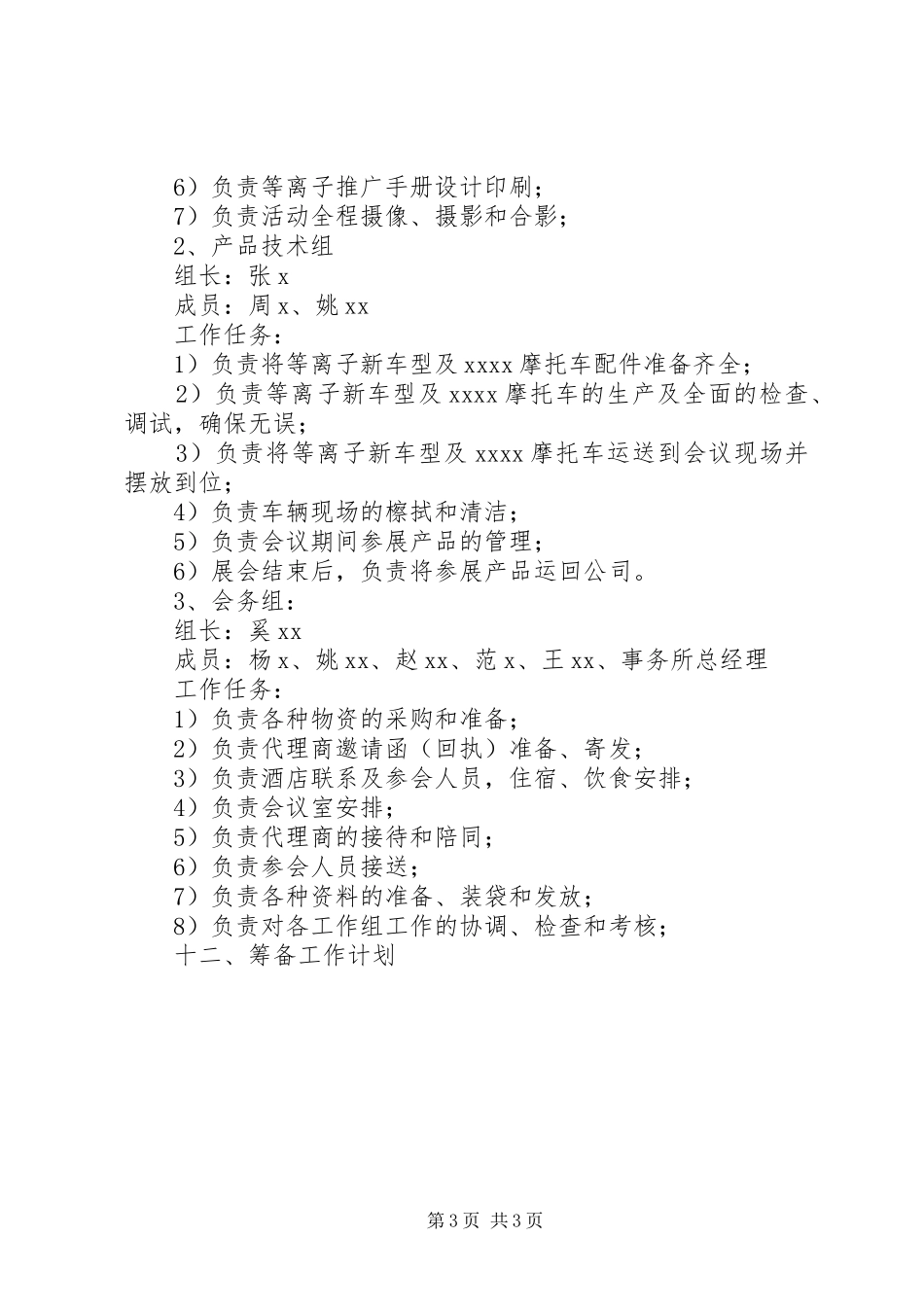 6）负责等离子推广手册设计印刷；
7）负责活动全程摄像、摄影和合影；
2、产品技术组
组长：张 x
成员：周 x、姚 xx
工作任务：
1）负责将等离子新车型及 xxxx 摩托车配件准备齐全；
2）负责等离子新车型及 xxxx 摩托车的生产及全面的检查、调试，确保无误；
3）负责将等离子新车型及 xxxx 摩托车运送到会议现场并摆放到位；
4）负责车辆现场的檫拭和清洁；
5）负责会议期间参展产品的管理；
6）展会结束后，负责将参展产品运回公司。
3、会务组：
组长：奚 xx
成员：杨 x、姚 xx、赵 xx、范 x、王 xx、事务所总经理
工作任务：
1）负责各种物资的采购和准备；
2）负责代理商邀请函（回执）准备、寄发；
3）负责酒店联系及参会人员，住宿、饮食安排；
4）负责会议室安排；
5）负责代理商的接待和陪同；
6）负责参会人员接送；
7）负责各种资料的准备、装袋和发放；
8）负责对各工作组工作的协调、检查和考核；
十二、筹备工作计划

第 3 页 共 3 页